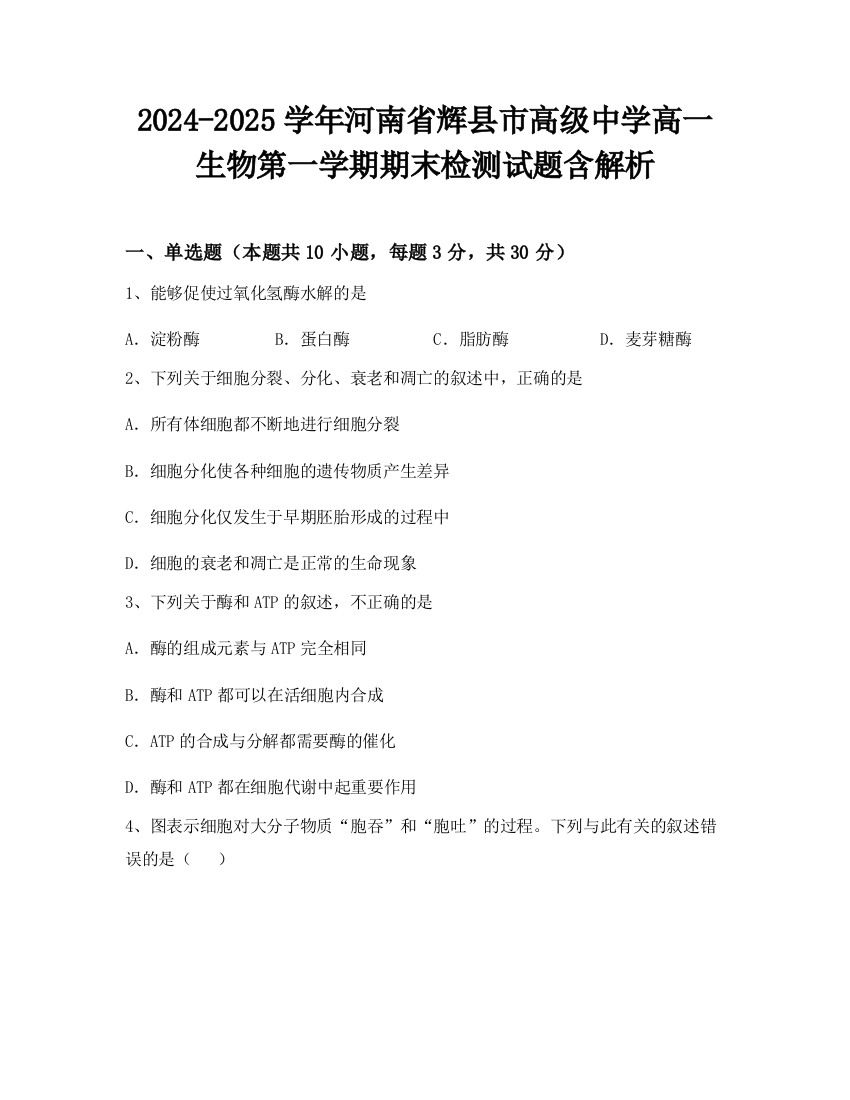 2024-2025 学年河南省辉县市高级中学高一生物第一学期期末检测试题含解析

一、单选题（本题共 10 小题，每题 3 分，共 30 分）

1、能够促使过氧化氢酶水解的是

A. 淀粉酶　　B. 蛋白酶　　C. 脂肪酶　　D. 麦芽糖酶

2、下列关于细胞分裂、分化、衰老和凋亡的叙述中，正确的是

A. 所有体细胞都不断地进行细胞分裂

B. 细胞分化使各种细胞的遗传物质产生差异

C. 细胞分化仅发生于早期胚胎形成的过程中

D. 细胞的衰老和凋亡是正常的生命现象

3、下列关于酶和 ATP 的叙述，不正确的是

A. 酶的组成元素与 ATP 完全相同

B. 酶和 ATP 都可以在活细胞内合成

C. ATP 的合成与分解都需要酶的催化

D. 酶和 ATP 都在细胞代谢中起重要作用

4、图表示细胞对大分子物质“胞吞”和“胞吐”的过程。下列与此有关的叙述错误的是（　）